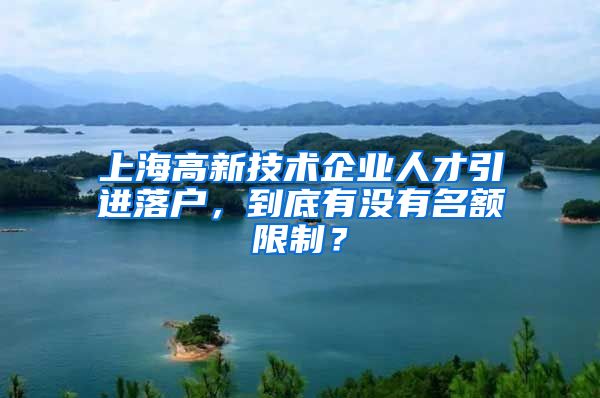 上海高新技术企业人才引进落户，到底有没有名额限制？